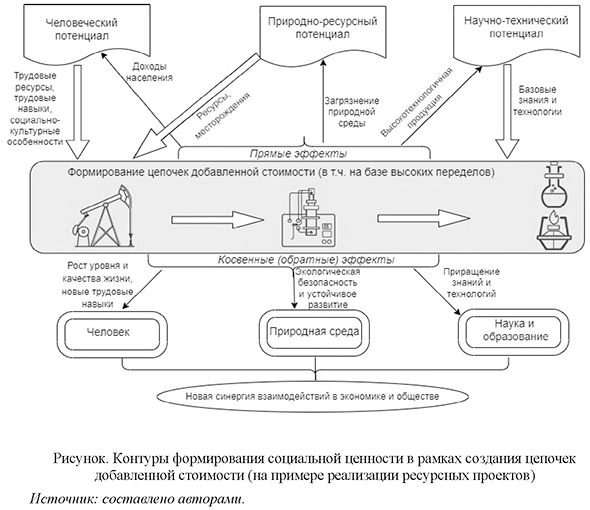 Человеческий потенциал

Природно-ресурсный потенциал

Научно-технический потенциал

Трудовые ресурсы, трудовые навыки, социально-культурные особенности

Доходы населения

Ресурсы, месторождения

Загрязнение природной среды

Высокотехнологичная продукция

Базовые знания и технологии

Прямые эффекты

Формирование цепочек добавленной стоимости (в т.ч. на базе высоких переделов)

Косвенные (обратные) эффекты

Рост уровня и качества жизни, новые трудовые навыки

Экологическая безопасность и устойчивое развитие

Приращение знаний и технологий

Человек

Природная среда

Наука и образование

Новая синергия взаимодействий в экономике и обществе

Рисунок. Контуры формирования социальной ценности в рамках создания цепочек добавленной стоимости (на примере реализации ресурсных проектов)

Источник: составлено авторами.